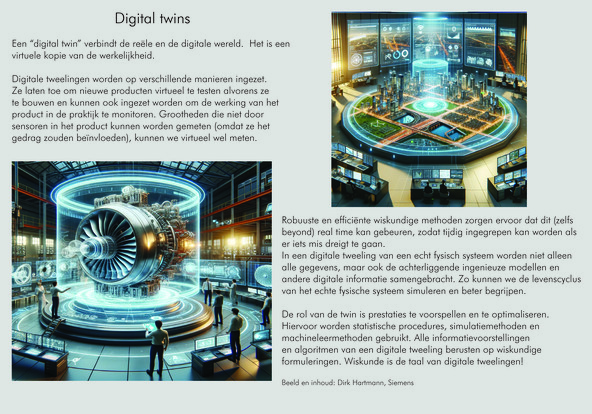 Digital twins

Een "digital twin" verbindt de reële en de digitale wereld. Het is een virtuele kopie van de werkelijkheid.

Digitale tweelingen worden op verschillende manieren ingezet. Ze laten toe om nieuwe producten virtueel te testen alvorens ze te bouwen en kunnen ook ingezet worden om de werking van het product in de praktijk te monitoren. Grootheden die niet door sensoren in het product kunnen worden gemeten (omdat ze het gedrag zouden beïnvloeden), kunnen we virtueel wel meten.

Robuuste en efficiënte wiskundige methoden zorgen ervoor dat dit (zelfs beyond) real time kan gebeuren, zodat tijdig ingegrepen kan worden als er iets mis dreigt te gaan.
In een digitale tweeling van een echt fysisch systeem worden niet alleen alle gegevens, maar ook de achterliggende ingenieuze modellen en andere digitale informatie samengebracht. Zo kunnen we de levenscyclus van het echte fysische systeem simuleren en beter begrijpen.

De rol van de twin is prestaties te voorspellen en te optimaliseren. Hiervoor worden statistische procedures, simulatiemethoden en machineleermethoden gebruikt. Alle informatievoorstellingen en algoritmen van een digitale tweeling berusten op wiskundige formuleringen. Wiskunde is de taal van digitale tweelingen!

Beeld en inhoud: Dirk Hartmann, Siemens